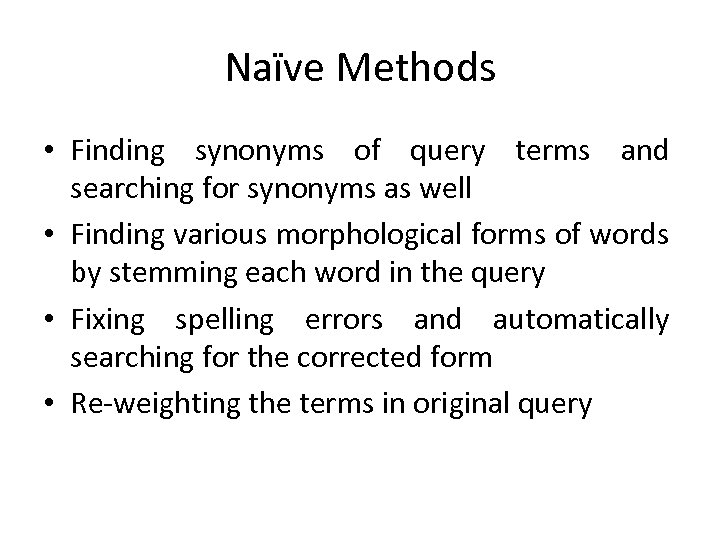 Naïve Methods

• Finding synonyms of query terms and searching for synonyms as well
• Finding various morphological forms of words by stemming each word in the query
• Fixing spelling errors and automatically searching for the corrected form
• Re-weighting the terms in original query